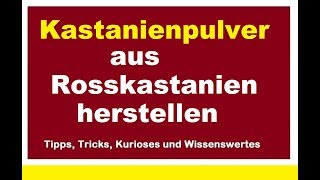 Kastanienpulver
aus
Rosskastanien
herstellen

Tipps, Tricks, Kurioses und Wissenswertes